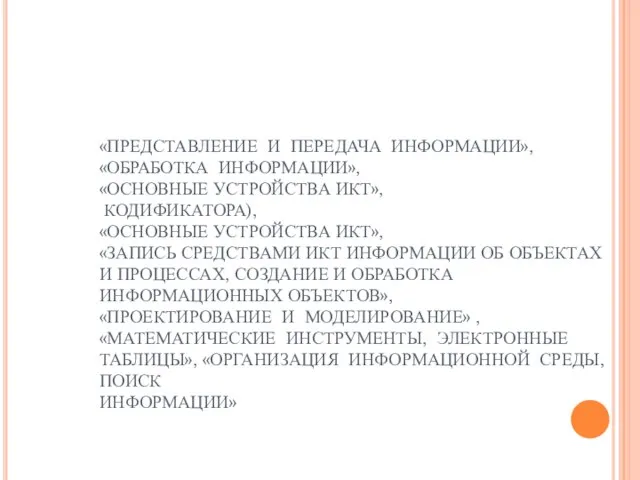 «ПРЕДСТАВЛЕНИЕ И ПЕРЕДАЧА ИНФОРМАЦИИ»,
«ОБРАБОТКА ИНФОРМАЦИИ»,
«ОСНОВНЫЕ УСТРОЙСТВА ИКТ»,
КОДИФИКАТОРА),
«ОСНОВНЫЕ УСТРОЙСТВА ИКТ»,
«ЗАПИСЬ СРЕДСТВАМИ ИКТ ИНФОРМАЦИИ ОБ ОБЪЕКТАХ И ПРОЦЕССАХ, СОЗДАНИЕ И ОБРАБОТКА ИНФОРМАЦИОННЫХ ОБЪЕКТОВ»,
«ПРОЕКТИРОВАНИЕ И МОДЕЛИРОВАНИЕ» ,
«МАТЕМАТИЧЕСКИЕ ИНСТРУМЕНТЫ, ЭЛЕКТРОННЫЕ ТАБЛИЦЫ», «ОРГАНИЗАЦИЯ ИНФОРМАЦИОННОЙ СРЕДЫ, ПОИСК
ИНФОРМАЦИИ»